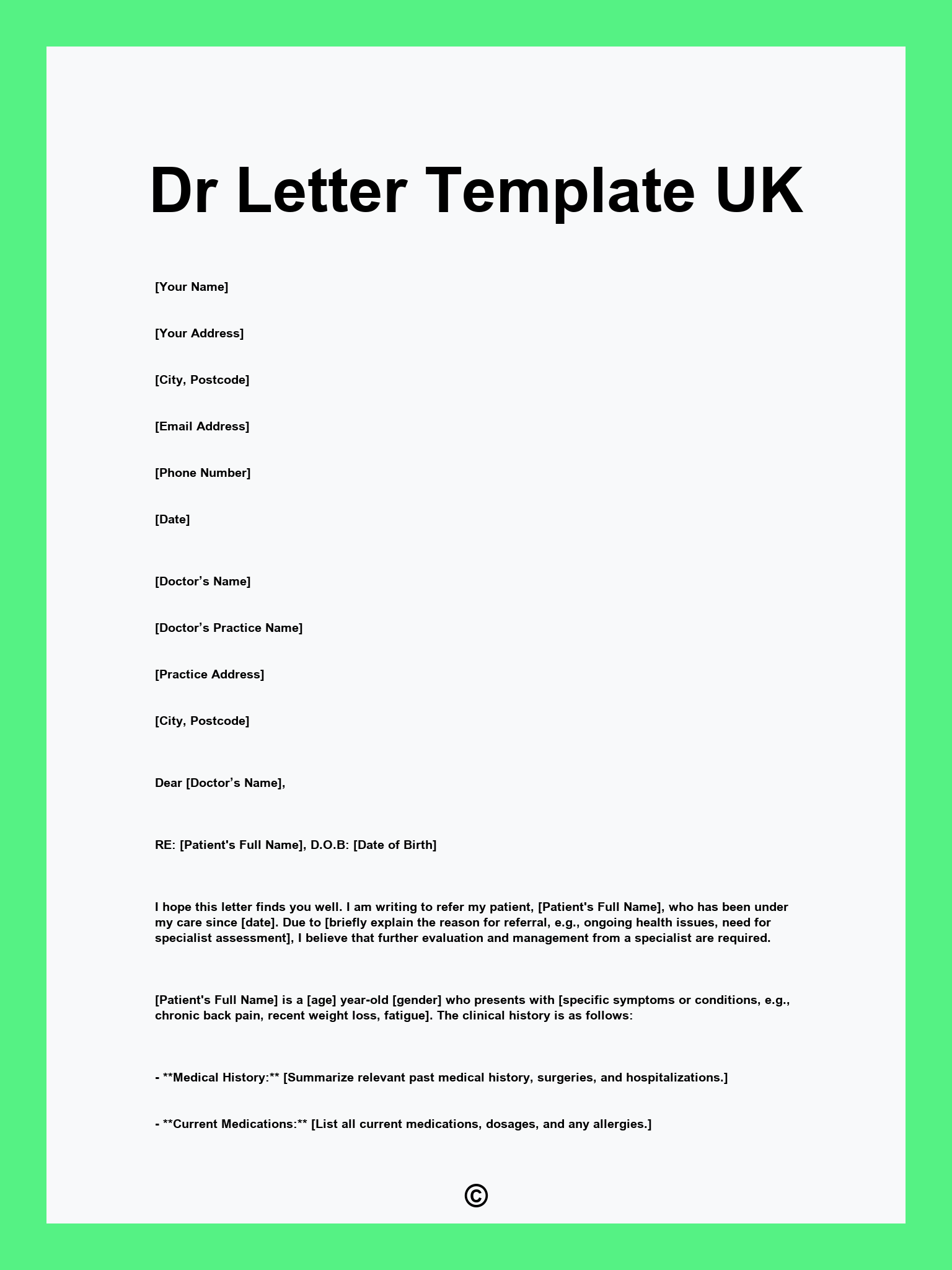 Dr Letter Template UK

[Your Name]

[Your Address]

[City, Postcode]

[Email Address]

[Phone Number]

[Date]

[Doctor’s Name]

[Doctor’s Practice Name]

[Practice Address]

[City, Postcode]

Dear [Doctor’s Name],

RE: [Patient's Full Name], D.O.B: [Date of Birth]

I hope this letter finds you well. I am writing to refer my patient, [Patient's Full Name], who has been under my care since [date]. Due to [briefly explain the reason for referral, e.g., ongoing health issues, need for specialist assessment], I believe that further evaluation and management from a specialist are required.

[Patient's Full Name] is a [age] year-old [gender] who presents with [specific symptoms or conditions, e.g., chronic back pain, recent weight loss, fatigue]. The clinical history is as follows:

- **Medical History:** [Summarize relevant past medical history, surgeries, and hospitalizations.]

- **Current Medications:** [List all current medications, dosages, and any allergies.]

©